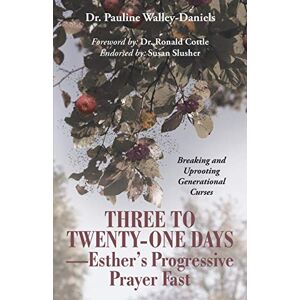 Dr. Pauline Walley-Daniels

Foreword by: Dr. Ronald Cottle
Endorsed by: Susan Slusher

Breaking and Uprooting Generational Curses

THREE TO TWENTY-ONE DAYS —Esther's Progressive Prayer Fast